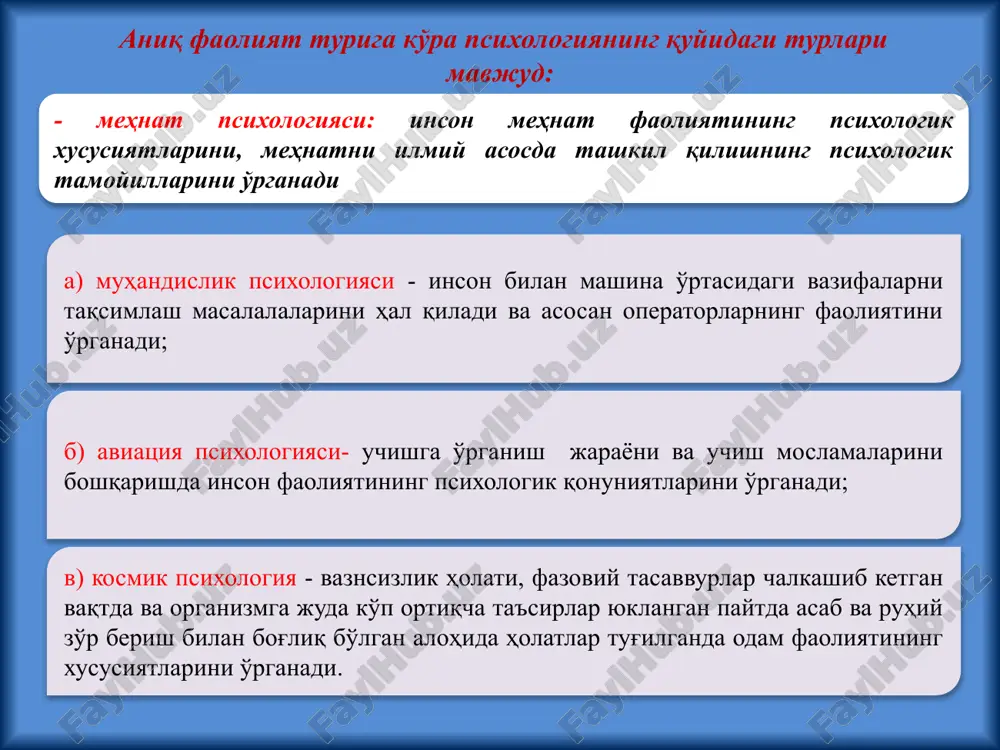 Аниқ фаолият турига кўра психологиянинг қуйидаги турлари мавжуд:

- меҳнат психологияси: инсон меҳнат фаолиятининг психологик хусусиятларини, меҳнатни илмий асосда ташкил қилишнинг психологик тамойилларини ўрганади

а) муҳандислик психологияси - инсон билан машина ўртасидаги вазифаларни тақсимлаш масалалаларини ҳал қилади ва асосан операторларнинг фаолиятини ўрганади;

б) авиация психологияси- учишга ўрганиш жараёни ва учиш мосламаларини бошқаришда инсон фаолиятининг психологик қонуниятларини ўрганади;

в) космик психология - вазнсизлик ҳолати, фазовий тасаввурлар чалкашиб кетган вақтда ва организмга жуда кўп ортиқча таъсирлар юкланган пайтда асаб ва руҳий зўр бериш билан боғлиқ бўлган алоҳида ҳолатлар туғилганда одам фаолиятининг хусусиятларини ўрганади.

FaylHub.uz